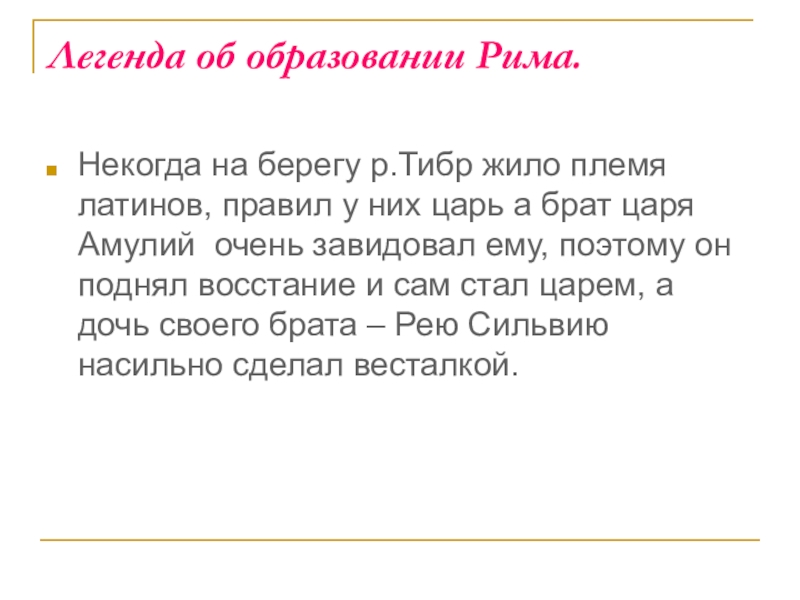 Легенда об образовании Рима.

Некогда на берегу р.Тибр жило племя латинов, правил у них царь а брат царя Амулий  очень завидовал ему, поэтому он поднял восстание и сам стал царем, а дочь своего брата – Рею Сильвию насильно сделал весталкой.